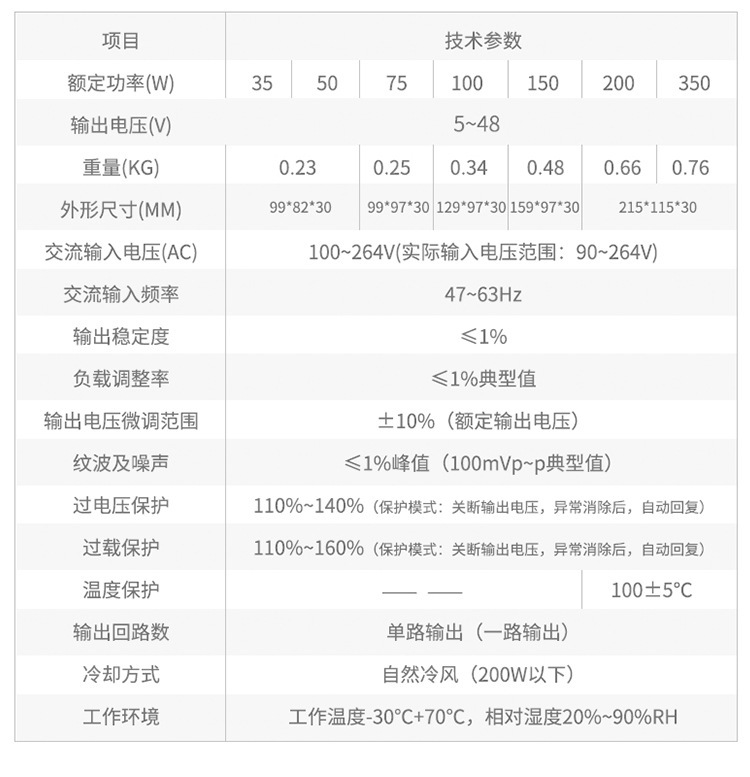 | 项目 | 技术参数 | | | | | | |
|---|---|---|---|---|---|---|---|
| 额定功率(W) | 35 | 50 | 75 | 100 | 150 | 200 | 350 |
| 输出电压(V) | 5~48 | | | | | | |
| 重量(KG) | 0.23 | | 0.25 | 0.34 | 0.48 | 0.66 | 0.76 |
| 外形尺寸(MM) | 99*82*30 | | 99*97*30 | 129*97*30 | 159*97*30 | 215*115*30 | |
| 交流输入电压(AC) | 100~264V(实际输入电压范围：90~264V) | | | | | | |
| 交流输入频率 | 47~63Hz | | | | | | |
| 输出稳定度 | ≤1% | | | | | | |
| 负载调整率 | ≤1%典型值 | | | | | | |
| 输出电压微调范围 | ±10%（额定输出电压） | | | | | | |
| 纹波及噪声 | ≤1%峰值（100mVp~p典型值） | | | | | | |
| 过电压保护 | 110%~140%（保护模式：关断输出电压，异常消除后，自动回复） | | | | | | |
| 过载保护 | 110%~160%（保护模式：关断输出电压，异常消除后，自动回复） | | | | | | |
| 温度保护 | —— —— | | | | | 100±5°C | |
| 输出回路数 | 单路输出（一路输出） | | | | | | |
| 冷却方式 | 自然冷风（200W以下） | | | | | | |
| 工作环境 | 工作温度-30°C+70°C，相对湿度20%~90%RH | | | | | | |